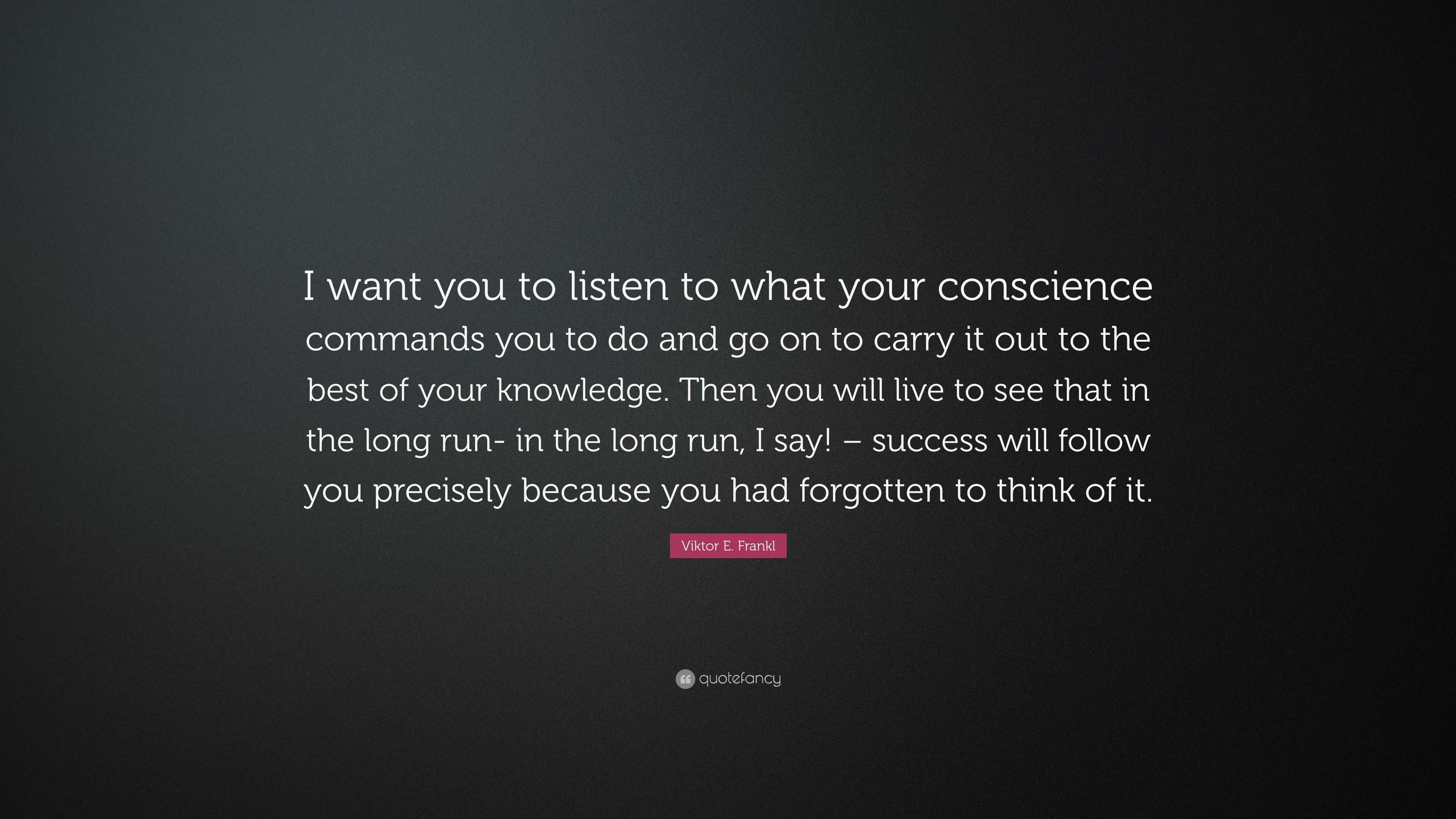 I want you to listen to what your conscience commands you to do and go on to carry it out to the best of your knowledge. Then you will live to see that in the long run- in the long run, I say! – success will follow you precisely because you had forgotten to think of it.

Viktor E. Frankl

quotefancy